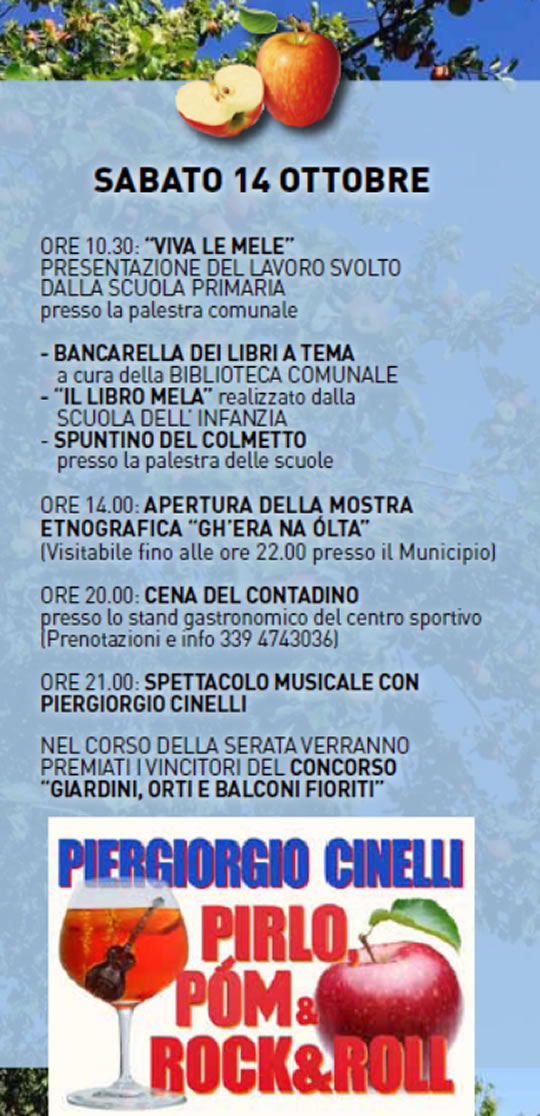 SABATO 14 OTTOBRE

ORE 10.30: "VIVA LE MELE"
PRESENTAZIONE DEL LAVORO SVOLTO DALLA SCUOLA PRIMARIA
presso la palestra comunale

- BANCARELLA DEI LIBRI A TEMA
a cura della BIBLIOTECA COMUNALE
- "IL LIBRO MELA" realizzato dalla SCUOLA DELL' INFANZIA
- SPUNTINO DEL COLMETTO
presso la palestra delle scuole

ORE 14.00: APERTURA DELLA MOSTRA ETNOGRAFICA "GH'ERA NA ÓLTA"
(Visitabile fino alle ore 22.00 presso il Municipio)

ORE 20.00: CENA DEL CONTADINO
presso lo stand gastronomico del centro sportivo
(Prenotazioni e info 339 4743036)

ORE 21.00: SPETTACOLO MUSICALE CON PIERGIORGIO CINELLI

NEL CORSO DELLA SERATA VERRANNO PREMIATI I VINCITORI DEL CONCORSO "GIARDINI, ORTI E BALCONI FIORITI"

PIERGIORGIO CINELLI
PIRLO, PÓM & ROCK&ROLL